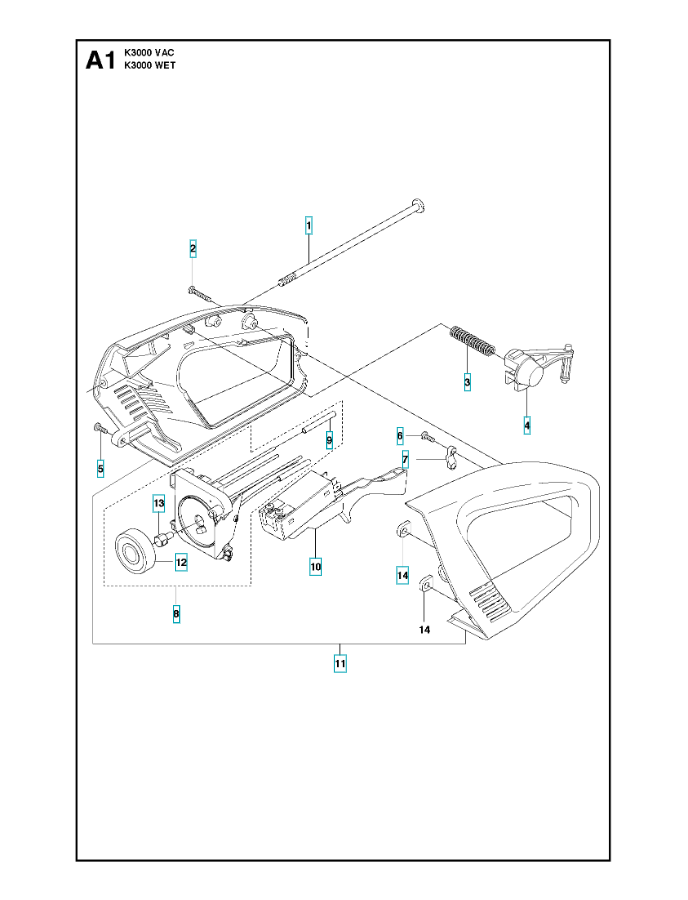 A1 K3000 VAC
K3000 WET

1
2
3
4
5
6
7
9
13
12
10
14
14
8
11